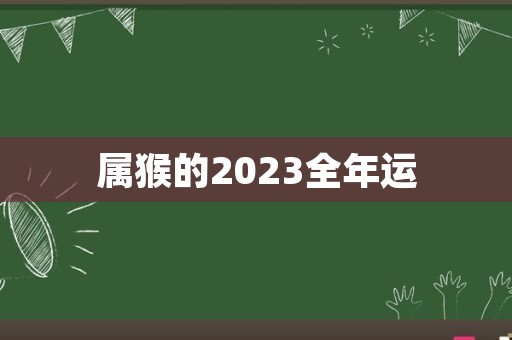 属猴的2023全年运